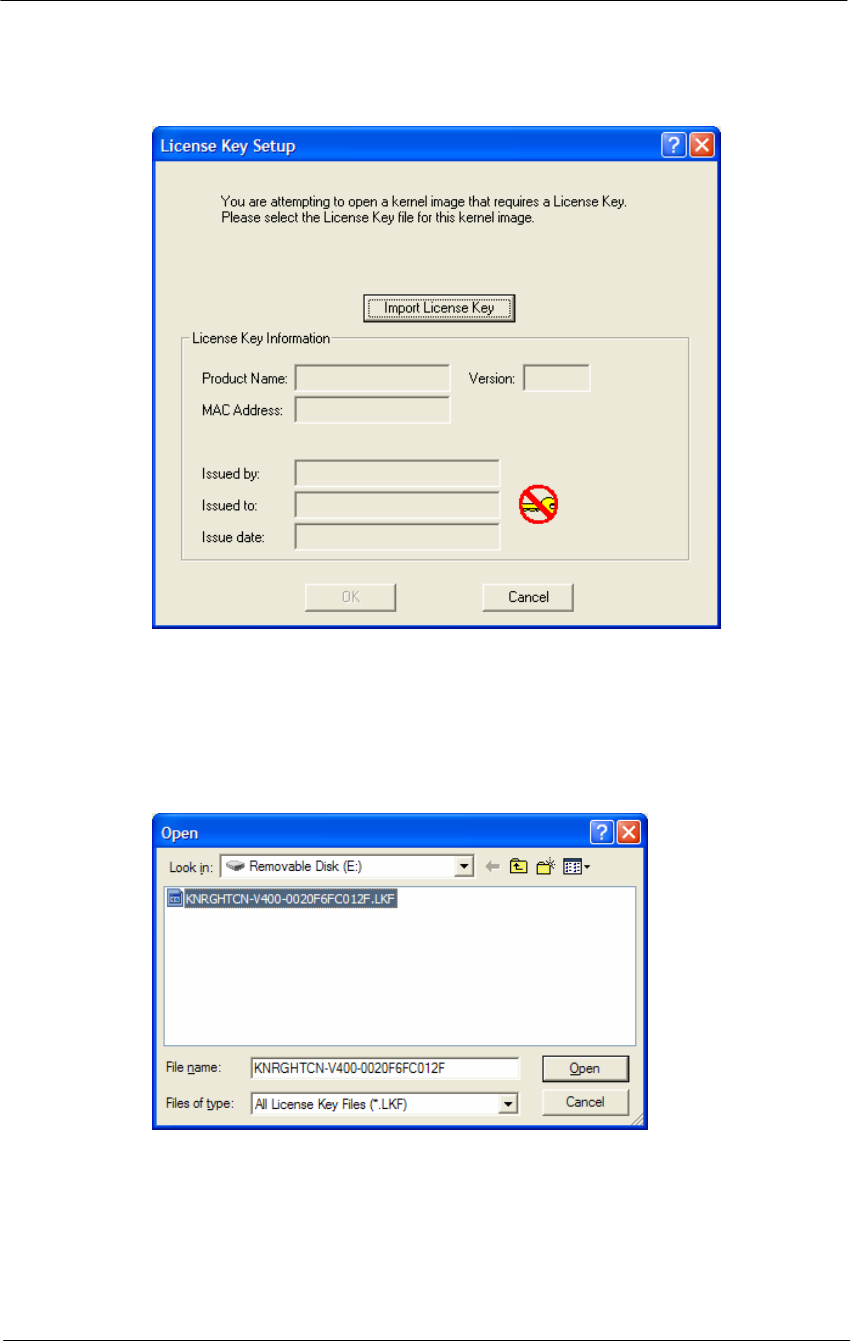 License Key Setup

You are attempting to open a kernel image that requires a License Key. Please select the License Key file for this kernel image.

Import License Key

License Key Information

Product Name:

Version:

MAC Address:

Issued by:

Issued to:

Issue date:

OK

Cancel

Open

Look in: Removable Disk (E:)

KNRGHTCN-V400-0020F6FC012F.LKF

File name: KNRGHTCN-V400-0020F6FC012F

Open

Files of type: All License Key Files (*.LKF)

Cancel